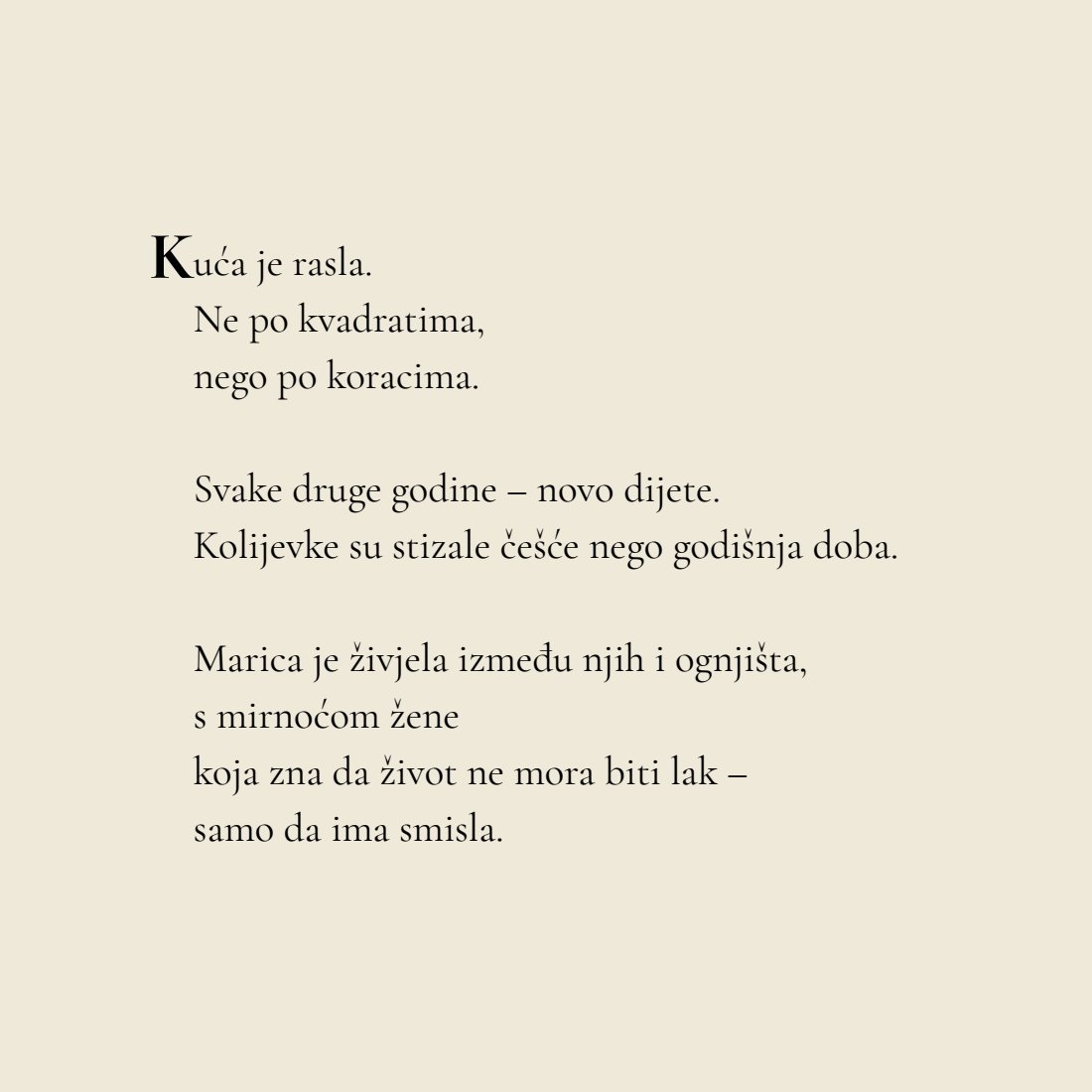 Kuća je rasla.
Ne po kvadratima,
nego po koracima.

Svake druge godine – novo dijete.
Kolijevke su stizale češće nego godišnja doba.

Marica je živjela između njih i ognjišta,
s mirnoćom žene
koja zna da život ne mora biti lak –
samo da ima smisla.